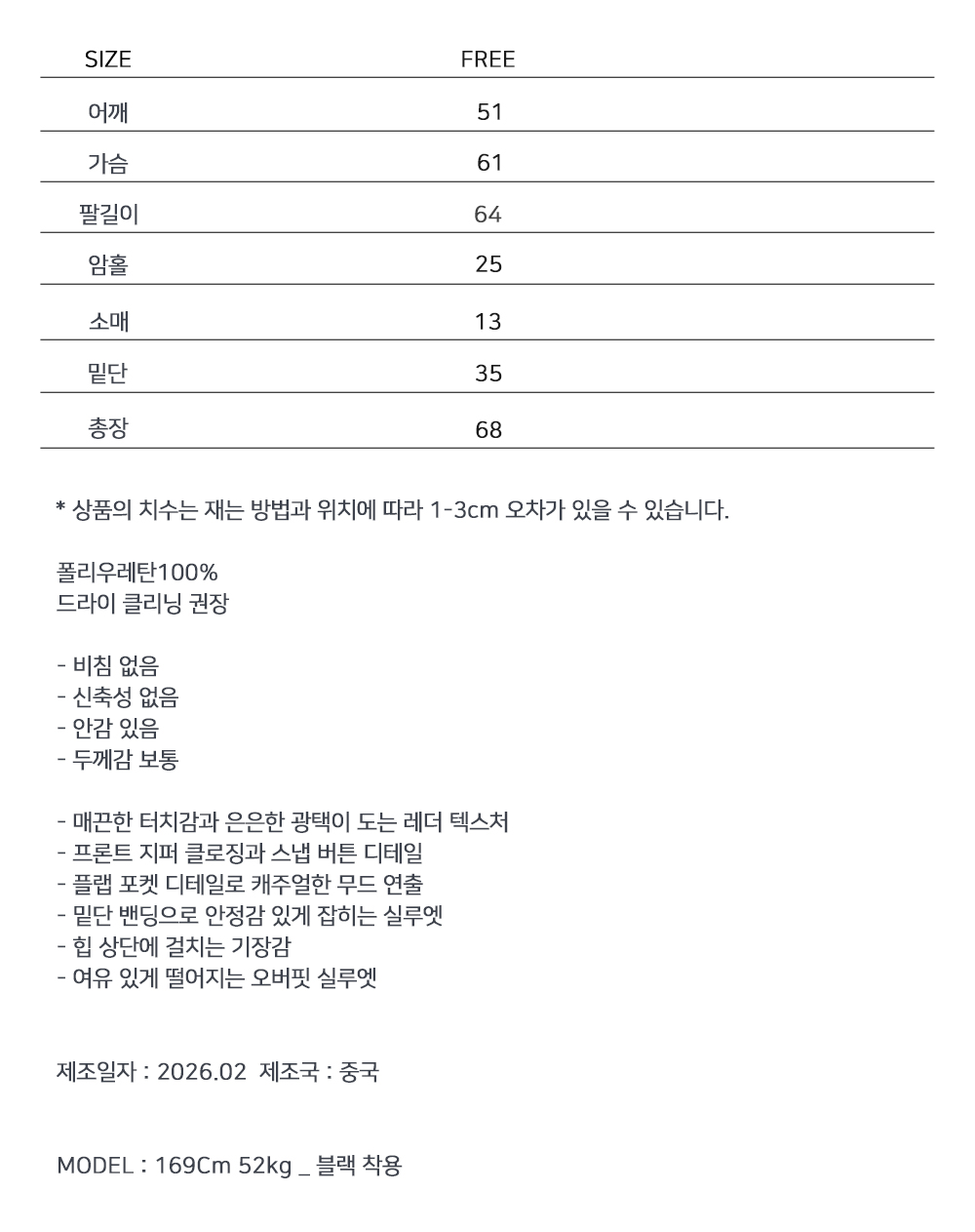 | SIZE | FREE |
|---|---|
| 어깨 | 51 |
| 가슴 | 61 |
| 팔길이 | 64 |
| 암홀 | 25 |
| 소매 | 13 |
| 밑단 | 35 |
| 총장 | 68 |

* 상품의 치수는 재는 방법과 위치에 따라 1-3cm 오차가 있을 수 있습니다.

폴리우레탄100%
드라이 클리닝 권장

- 비침 없음
- 신축성 없음
- 안감 있음
- 두께감 보통

- 매끈한 터치감과 은은한 광택이 도는 레더 텍스처
- 프론트 지퍼 클로징과 스냅 버튼 디테일
- 플랩 포켓 디테일로 캐주얼한 무드 연출
- 밑단 밴딩으로 안정감 있게 잡히는 실루엣
- 힙 상단에 걸치는 기장감
- 여유 있게 떨어지는 오버핏 실루엣

제조일자 : 2026.02 제조국 : 중국

MODEL : 169Cm 52kg _ 블랙 착용